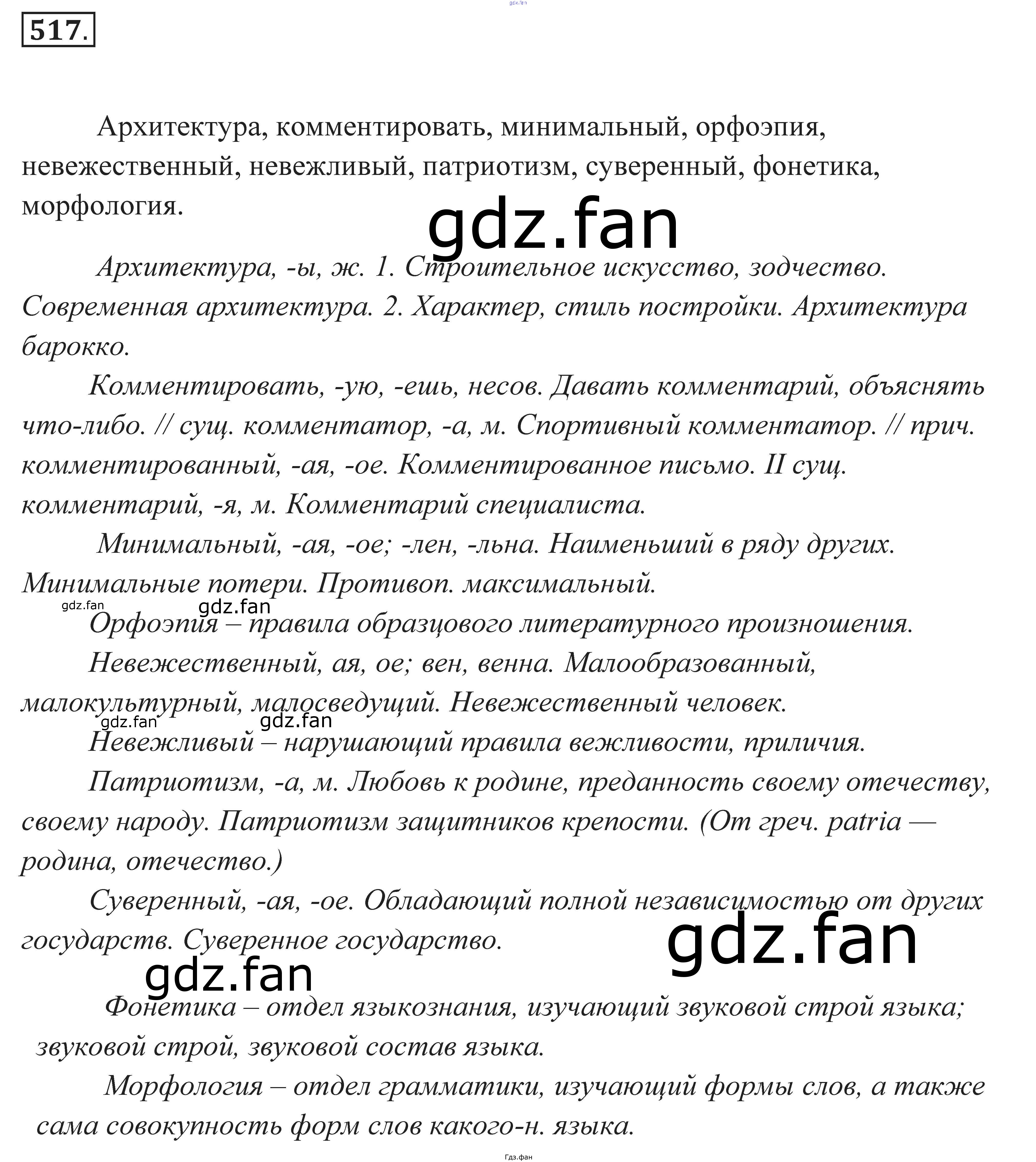 gdz.fan

517.

Архитектура, комментировать, минимальный, орфоэпия, невежественный, невежливый, патриотизм, суверенный, фонетика, морфология.

gdz.fan

Архитектура, -ы, ж. 1. Строительное искусство, зодчество. Современная архитектура. 2. Характер, стиль постройки. Архитектура барокко.

Комментировать, -ую, -ешь, несов. Давать комментарий, объяснять что-либо. // сущ. комментатор, -а, м. Спортивный комментатор. // прич. комментированный, -ая, -ое. Комментированное письмо. II сущ. комментарий, -я, м. Комментарий специалиста.

Минимальный, -ая, -ое; -лен, -льна. Наименьший в ряду других. Минимальные потери. Противоп. максимальный.

gdz.fan gdz.fan

Орфоэпия – правила образцового литературного произношения.

Невежественный, ая, ое; вен, венна. Малообразованный, малокультурный, малосведущий. Невежественный человек.

gdz.fan gdz.fan

Невежливый – нарушающий правила вежливости, приличия.

Патриотизм, -а, м. Любовь к родине, преданность своему отечеству, своему народу. Патриотизм защитников крепости. (От греч. patria — родина, отечество.)

Суверенный, -ая, -ое. Обладающий полной независимостью от других государств. Суверенное государство.

gdz.fan

gdz.fan

Фонетика – отдел языкознания, изучающий звуковой строй языка; звуковой строй, звуковой состав языка.

Морфология – отдел грамматики, изучающий формы слов, а также сама совокупность форм слов какого-н. языка.

Гдз.фан